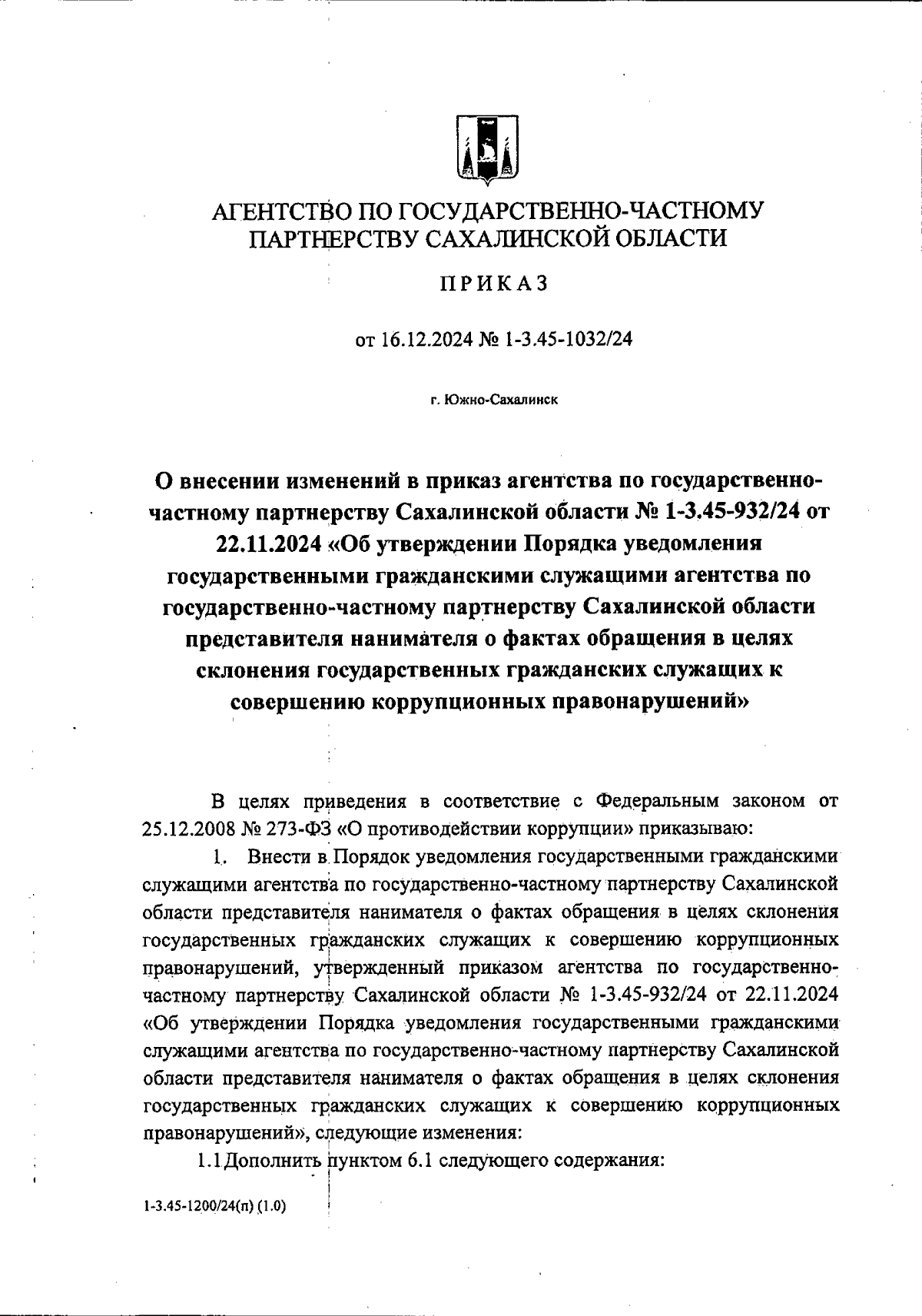 АГЕНТСТВО ПО ГОСУДАРСТВЕННО-ЧАСТНОМУ ПАРТНЕРСТВУ САХАЛИНСКОЙ ОБЛАСТИ

ПРИКАЗ

от 16.12.2024 № 1-3.45-1032/24

г. Южно-Сахалинск

О внесении изменений в приказ агентства по государственно-частному партнерству Сахалинской области № 1-3.45-932/24 от 22.11.2024 «Об утверждении Порядка уведомления государственными гражданскими служащими агентства по государственно-частному партнерству Сахалинской области представителя нанимателя о фактах обращения в целях склонения государственных гражданских служащих к совершению коррупционных правонарушений»

В целях приведения в соответствие с Федеральным законом от 25.12.2008 № 273-ФЗ «О противодействии коррупции» приказываю:

1. Внести в Порядок уведомления государственными гражданскими служащими агентства по государственно-частному партнерству Сахалинской области представителя нанимателя о фактах обращения в целях склонения государственных гражданских служащих к совершению коррупционных правонарушений, утвержденный приказом агентства по государственно-частному партнерству Сахалинской области № 1-3.45-932/24 от 22.11.2024 «Об утверждении Порядка уведомления государственными гражданскими служащими агентства по государственно-частному партнерству Сахалинской области представителя нанимателя о фактах обращения в целях склонения государственных гражданских служащих к совершению коррупционных правонарушений», следующие изменения:

1.1 Дополнить пунктом 6.1 следующего содержания:

1-3.45-1200/24(п) (1.0)